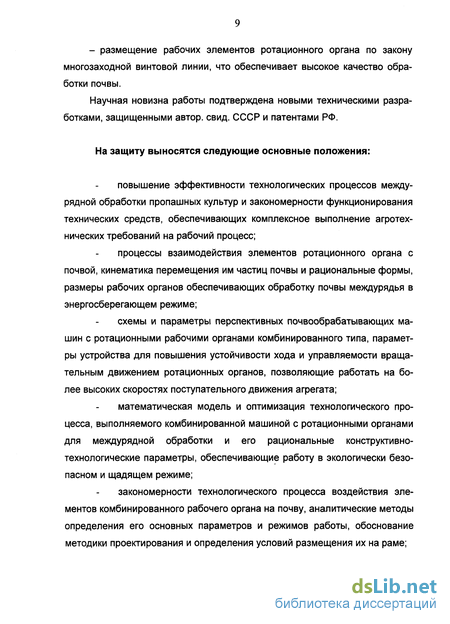 9

– размещение рабочих элементов ротационного органа по закону многозаходной винтовой линии, что обеспечивает высокое качество обработки почвы.

Научная новизна работы подтверждена новыми техническими разработками, защищенными автор. свид. СССР и патентами РФ.

На защиту выносятся следующие основные положения:

- повышение эффективности технологических процессов междурядной обработки пропашных культур и закономерности функционирования технических средств, обеспечивающих комплексное выполнение агротехнических требований на рабочий процесс;

- процессы взаимодействия элементов ротационного органа с почвой, кинематика перемещения им частиц почвы и рациональные формы, размеры рабочих органов обеспечивающих обработку почвы междурядья в энергосберегающем режиме;

- схемы и параметры перспективных почвообрабатывающих машин с ротационными рабочими органами комбинированного типа, параметры устройства для повышения устойчивости хода и управляемости вращательным движением ротационных органов, позволяющие работать на более высоких скоростях поступательного движения агрегата;

- математическая модель и оптимизация технологического процесса, выполняемого комбинированной машиной с ротационными органами для междурядной обработки и его рациональные конструктивно-технологические параметры, обеспечивающие работу в экологически безопасном и щадящем режиме;

- закономерности технологического процесса воздействия элементов комбинированного рабочего органа на почву, аналитические методы определения его основных параметров и режимов работы, обоснование методики проектирования и определения условий размещения их на раме;

dsLib.net
библиотека диссертаций